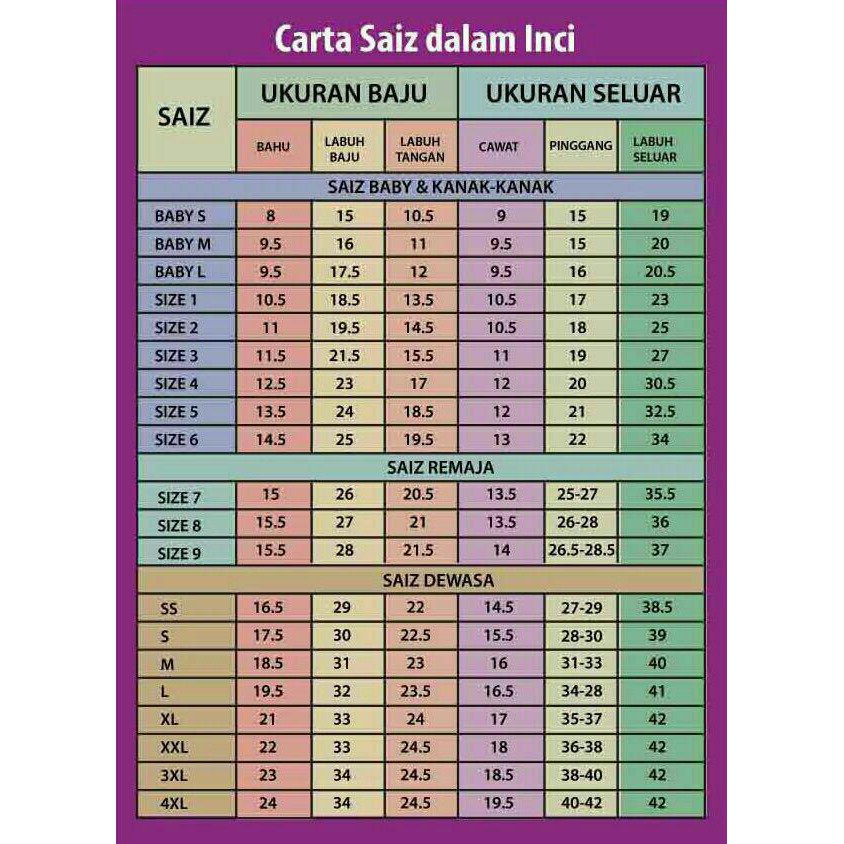 Carta Saiz dalam Inci

| SAIZ | UKURAN BAJU | | | UKURAN SELUAR | | |
|---|---|---|---|---|---|---|
| | BAHU | LABUH BAJU | LABUH TANGAN | CAWAT | PINGGANG | LABUH SELUAR |
| SAIZ BABY & KANAK-KANAK | | | | | | |
| BABY S | 8 | 15 | 10.5 | 9 | 15 | 19 |
| BABY M | 9.5 | 16 | 11 | 9.5 | 15 | 20 |
| BABY L | 9.5 | 17.5 | 12 | 9.5 | 16 | 20.5 |
| SIZE 1 | 10.5 | 18.5 | 13.5 | 10.5 | 17 | 23 |
| SIZE 2 | 11 | 19.5 | 14.5 | 10.5 | 18 | 25 |
| SIZE 3 | 11.5 | 21.5 | 15.5 | 11 | 19 | 27 |
| SIZE 4 | 12.5 | 23 | 17 | 12 | 20 | 30.5 |
| SIZE 5 | 13.5 | 24 | 18.5 | 12 | 21 | 32.5 |
| SIZE 6 | 14.5 | 25 | 19.5 | 13 | 22 | 34 |
| SAIZ REMAJA | | | | | | |
| SIZE 7 | 15 | 26 | 20.5 | 13.5 | 25-27 | 35.5 |
| SIZE 8 | 15.5 | 27 | 21 | 13.5 | 26-28 | 36 |
| SIZE 9 | 15.5 | 28 | 21.5 | 14 | 26.5-28.5 | 37 |
| SAIZ DEWASA | | | | | | |
| SS | 16.5 | 29 | 22 | 14.5 | 27-29 | 38.5 |
| S | 17.5 | 30 | 22.5 | 15.5 | 28-30 | 39 |
| M | 18.5 | 31 | 23 | 16 | 31-33 | 40 |
| L | 19.5 | 32 | 23.5 | 16.5 | 34-28 | 41 |
| XL | 21 | 33 | 24 | 17 | 35-37 | 42 |
| XXL | 22 | 33 | 24.5 | 18 | 36-38 | 42 |
| 3XL | 23 | 34 | 24.5 | 18.5 | 38-40 | 42 |
| 4XL | 24 | 34 | 24.5 | 19.5 | 40-42 | 42 |